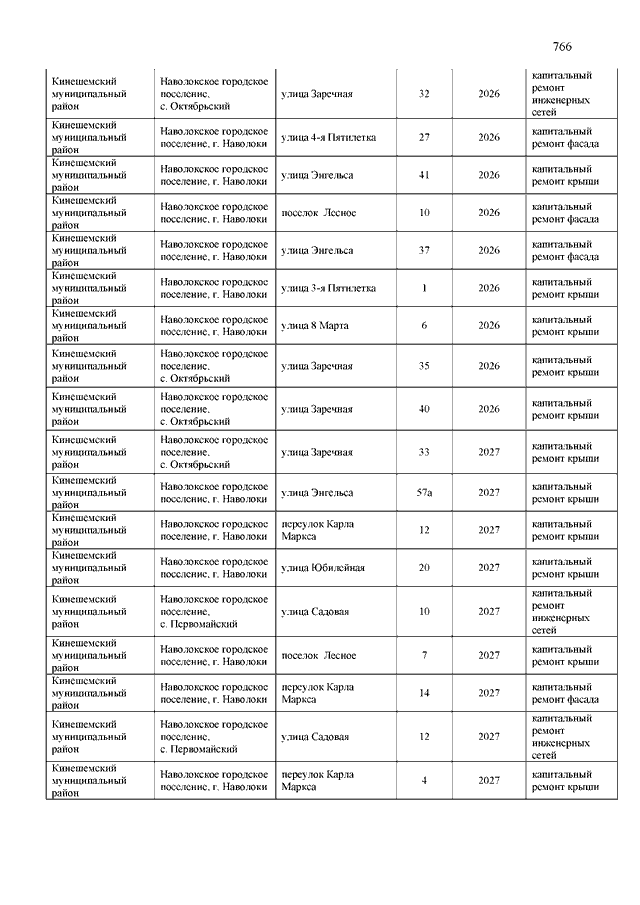 766

| | | | | | |
|---|---|---|---|---|---|
| Кинешемский муниципальный район | Наволокское городское поселение, с. Октябрьский | улица Заречная | 32 | 2026 | капитальный ремонт инженерных сетей |
| Кинешемский муниципальный район | Наволокское городское поселение, г. Наволоки | улица 4-я Пятилетка | 27 | 2026 | капитальный ремонт фасада |
| Кинешемский муниципальный район | Наволокское городское поселение, г. Наволоки | улица Энгельса | 41 | 2026 | капитальный ремонт крыши |
| Кинешемский муниципальный район | Наволокское городское поселение, г. Наволоки | поселок Лесное | 10 | 2026 | капитальный ремонт фасада |
| Кинешемский муниципальный район | Наволокское городское поселение, г. Наволоки | улица Энгельса | 37 | 2026 | капитальный ремонт фасада |
| Кинешемский муниципальный район | Наволокское городское поселение, г. Наволоки | улица 3-я Пятилетка | 1 | 2026 | капитальный ремонт крыши |
| Кинешемский муниципальный район | Наволокское городское поселение, г. Наволоки | улица 8 Марта | 6 | 2026 | капитальный ремонт крыши |
| Кинешемский муниципальный район | Наволокское городское поселение, с. Октябрьский | улица Заречная | 35 | 2026 | капитальный ремонт крыши |
| Кинешемский муниципальный район | Наволокское городское поселение, с. Октябрьский | улица Заречная | 40 | 2026 | капитальный ремонт крыши |
| Кинешемский муниципальный район | Наволокское городское поселение, с. Октябрьский | улица Заречная | 33 | 2027 | капитальный ремонт крыши |
| Кинешемский муниципальный район | Наволокское городское поселение, г. Наволоки | улица Энгельса | 57а | 2027 | капитальный ремонт крыши |
| Кинешемский муниципальный район | Наволокское городское поселение, г. Наволоки | переулок Карла Маркса | 12 | 2027 | капитальный ремонт крыши |
| Кинешемский муниципальный район | Наволокское городское поселение, г. Наволоки | улица Юбилейная | 20 | 2027 | капитальный ремонт крыши |
| Кинешемский муниципальный район | Наволокское городское поселение, с. Первомайский | улица Садовая | 10 | 2027 | капитальный ремонт инженерных сетей |
| Кинешемский муниципальный район | Наволокское городское поселение, г. Наволоки | поселок Лесное | 7 | 2027 | капитальный ремонт крыши |
| Кинешемский муниципальный район | Наволокское городское поселение, г. Наволоки | переулок Карла Маркса | 14 | 2027 | капитальный ремонт фасада |
| Кинешемский муниципальный район | Наволокское городское поселение, с. Первомайский | улица Садовая | 12 | 2027 | капитальный ремонт инженерных сетей |
| Кинешемский муниципальный район | Наволокское городское поселение, г. Наволоки | переулок Карла Маркса | 4 | 2027 | капитальный ремонт крыши |